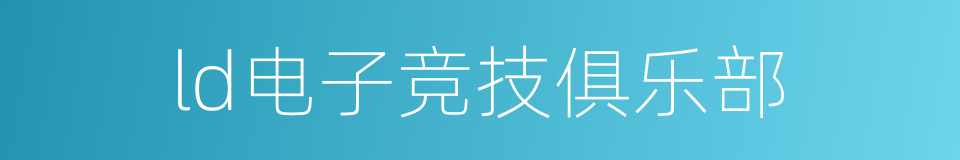 ld电子竞技俱乐部